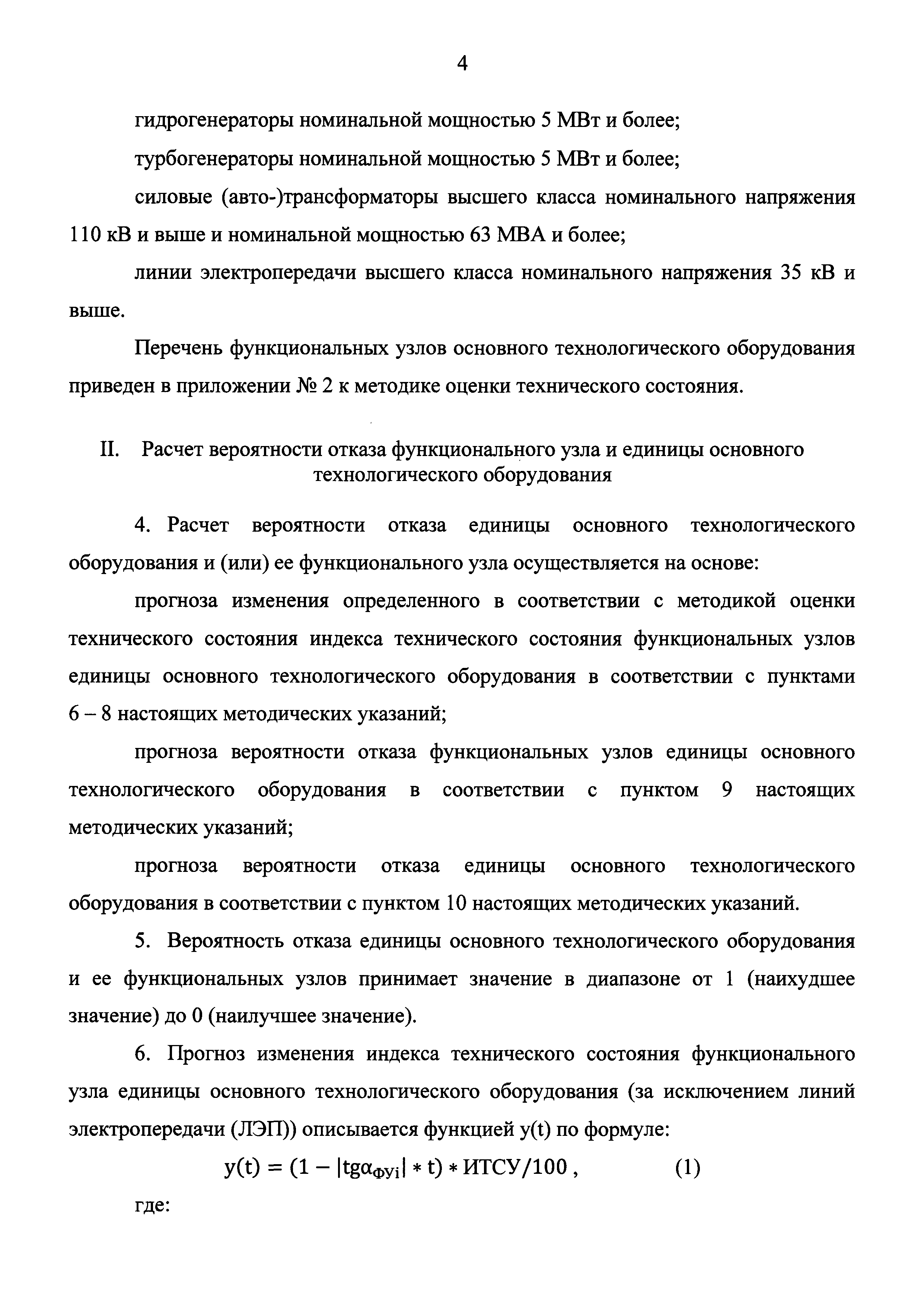 4

гидрогенераторы номинальной мощностью 5 МВт и более;

турбогенераторы номинальной мощностью 5 МВт и более;

силовые (авто-)трансформаторы высшего класса номинального напряжения 110 кВ и выше и номинальной мощностью 63 МВА и более;

линии электропередачи высшего класса номинального напряжения 35 кВ и выше.

Перечень функциональных узлов основного технологического оборудования приведен в приложении № 2 к методике оценки технического состояния.

II. Расчет вероятности отказа функционального узла и единицы основного технологического оборудования

4. Расчет вероятности отказа единицы основного технологического оборудования и (или) ее функционального узла осуществляется на основе:

прогноза изменения определенного в соответствии с методикой оценки технического состояния индекса технического состояния функциональных узлов единицы основного технологического оборудования в соответствии с пунктами 6 – 8 настоящих методических указаний;

прогноза вероятности отказа функциональных узлов единицы основного технологического оборудования в соответствии с пунктом 9 настоящих методических указаний;

прогноза вероятности отказа единицы основного технологического оборудования в соответствии с пунктом 10 настоящих методических указаний.

5. Вероятность отказа единицы основного технологического оборудования и ее функциональных узлов принимает значение в диапазоне от 1 (наихудшее значение) до 0 (наилучшее значение).

6. Прогноз изменения индекса технического состояния функционального узла единицы основного технологического оборудования (за исключением линий электропередачи (ЛЭП)) описывается функцией y(t) по формуле:

$y(t) = (1 - |tg\alpha_{ФУi}| * t) * ИТСУ/100$ , (1)

где: